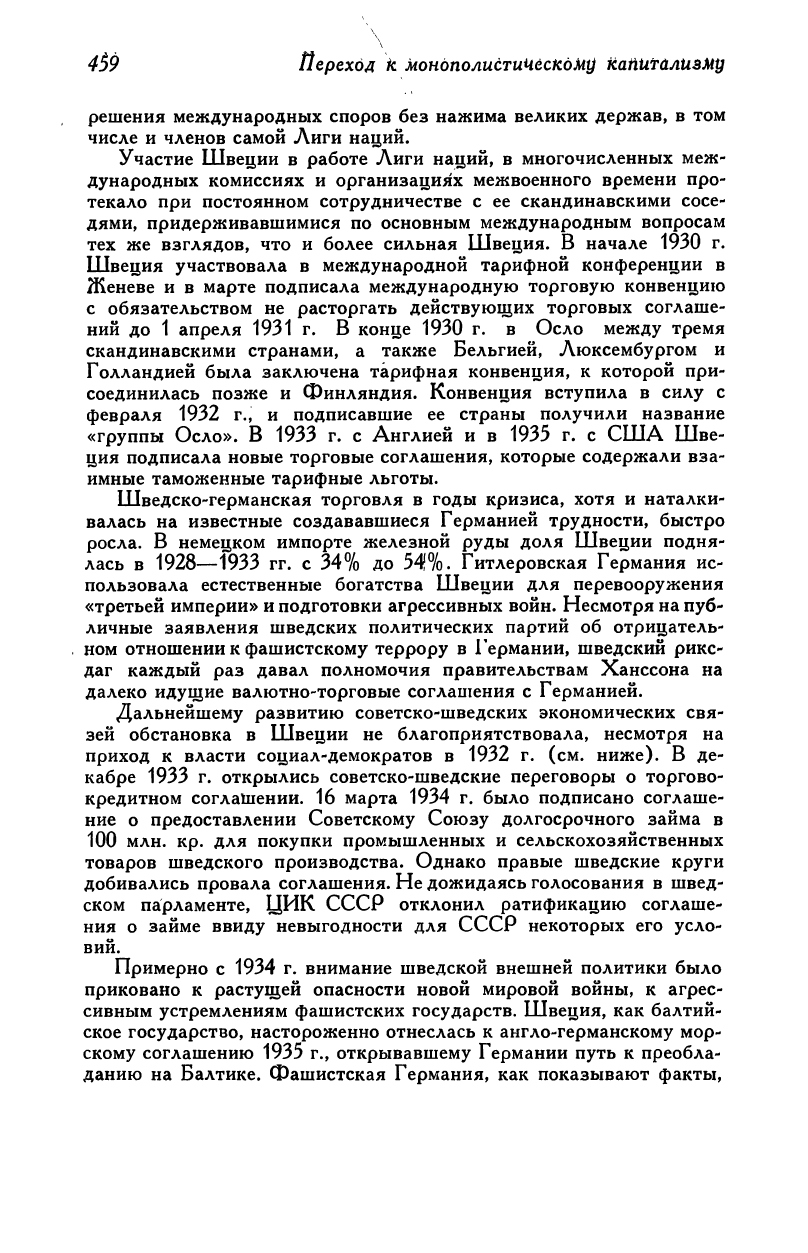 459 Переход к монополистическому капитализму

решения международных споров без нажима великих держав, в том числе и членов самой Лиги наций.

Участие Швеции в работе Лиги наций, в многочисленных международных комиссиях и организациях межвоенного времени протекало при постоянном сотрудничестве с ее скандинавскими соседями, придерживавшимися по основным международным вопросам тех же взглядов, что и более сильная Швеция. В начале 1930 г. Швеция участвовала в международной тарифной конференции в Женеве и в марте подписала международную торговую конвенцию с обязательством не расторгать действующих торговых соглашений до 1 апреля 1931 г. В конце 1930 г. в Осло между тремя скандинавскими странами, а также Бельгией, Люксембургом и Голландией была заключена тарифная конвенция, к которой присоединилась позже и Финляндия. Конвенция вступила в силу с февраля 1932 г., и подписавшие ее страны получили название «группы Осло». В 1933 г. с Англией и в 1935 г. с США Швеция подписала новые торговые соглашения, которые содержали взаимные таможенные тарифные льготы.

Шведско-германская торговля в годы кризиса, хотя и наталкивалась на известные создававшиеся Германией трудности, быстро росла. В немецком импорте железной руды доля Швеции поднялась в 1928—1933 гг. с 34% до 54%. Гитлеровская Германия использовала естественные богатства Швеции для перевооружения «третьей империи» и подготовки агрессивных войн. Несмотря на публичные заявления шведских политических партий об отрицательном отношении к фашистскому террору в Германии, шведский риксдаг каждый раз давал полномочия правительствам Ханссона на далеко идущие валютно-торговые соглашения с Германией.

Дальнейшему развитию советско-шведских экономических связей обстановка в Швеции не благоприятствовала, несмотря на приход к власти социал-демократов в 1932 г. (см. ниже). В декабре 1933 г. открылись советско-шведские переговоры о торгово-кредитном соглашении. 16 марта 1934 г. было подписано соглашение о предоставлении Советскому Союзу долгосрочного займа в 100 млн. кр. для покупки промышленных и сельскохозяйственных товаров шведского производства. Однако правые шведские круги добивались провала соглашения. Не дожидаясь голосования в шведском парламенте, ЦИК СССР отклонил ратификацию соглашения о займе ввиду невыгодности для СССР некоторых его условий.

Примерно с 1934 г. внимание шведской внешней политики было приковано к растущей опасности новой мировой войны, к агрессивным устремлениям фашистских государств. Швеция, как балтийское государство, настороженно отнеслась к англо-германскому морскому соглашению 1935 г., открывавшему Германии путь к преобладанию на Балтике. Фашистская Германия, как показывают факты,